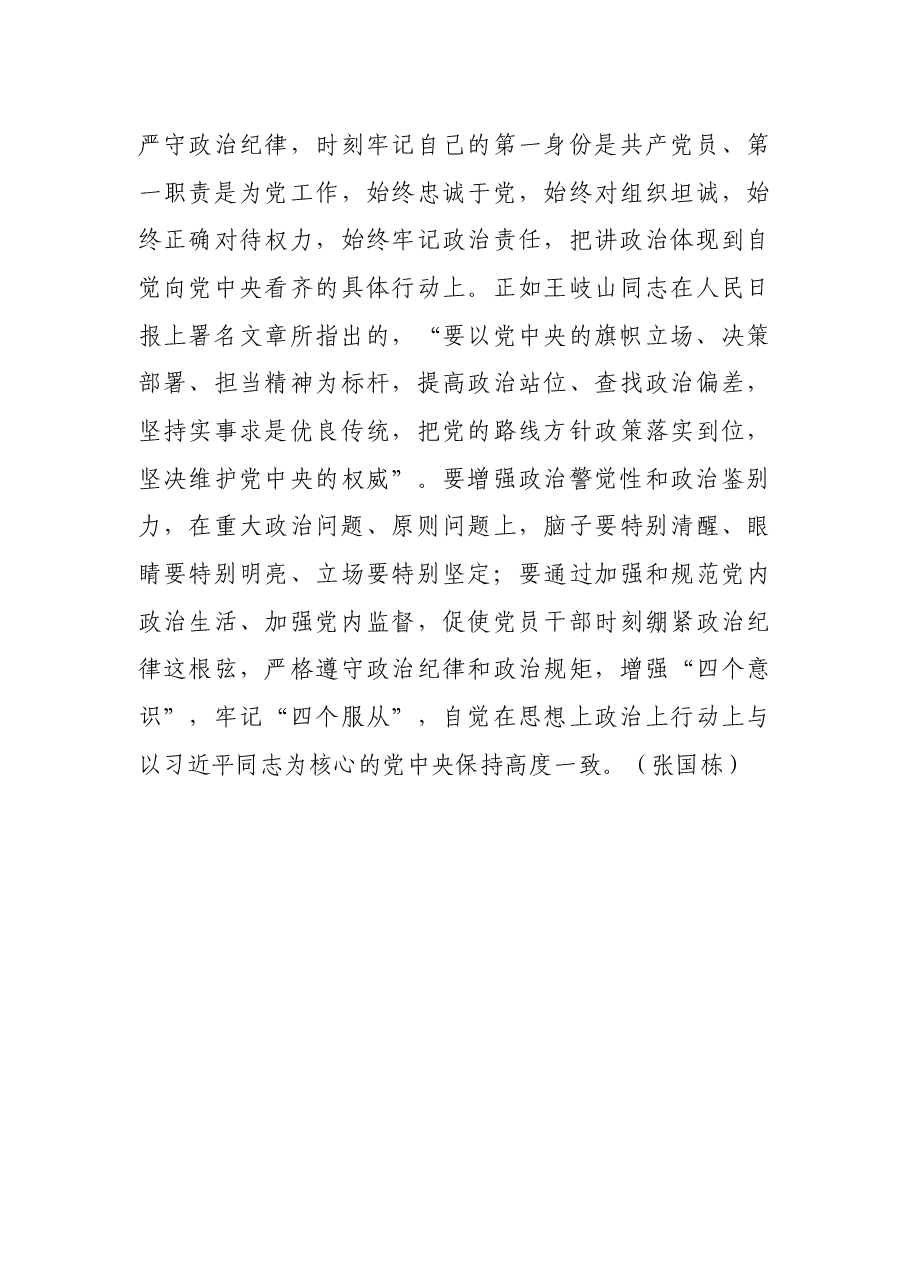 严守政治纪律，时刻牢记自己的第一身份是共产党员、第一职责是为党工作，始终忠诚于党，始终对组织坦诚，始终正确对待权力，始终牢记政治责任，把讲政治体现到自觉向党中央看齐的具体行动上。正如王岐山同志在人民日报上署名文章所指出的，“要以党中央的旗帜立场、决策部署、担当精神为标杆，提高政治站位、查找政治偏差，坚持实事求是优良传统，把党的路线方针政策落实到位，坚决维护党中央的权威”。要增强政治警觉性和政治鉴别力，在重大政治问题、原则问题上，脑子要特别清醒、眼睛要特别明亮、立场要特别坚定；要通过加强和规范党内政治生活、加强党内监督，促使党员干部时刻绷紧政治纪律这根弦，严格遵守政治纪律和政治规矩，增强“四个意识”，牢记“四个服从”，自觉在思想上政治上行动上与以习近平同志为核心的党中央保持高度一致。（张国栋）